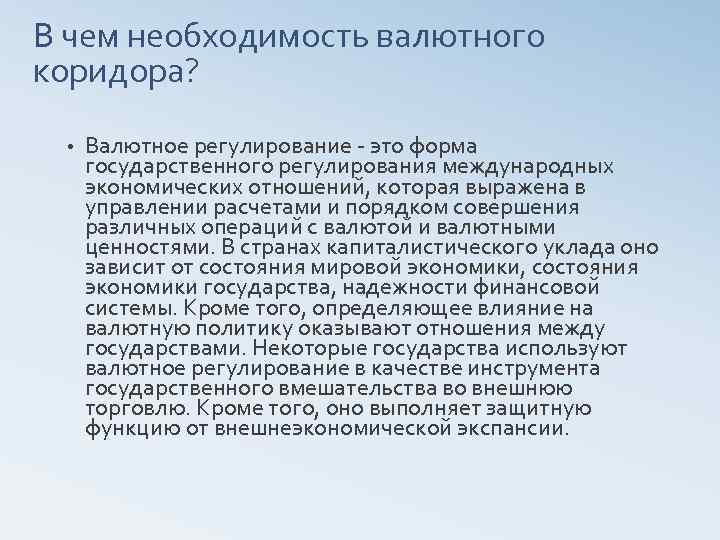 В чем необходимость валютного коридора?

• Валютное регулирование - это форма государственного регулирования международных экономических отношений, которая выражена в управлении расчетами и порядком совершения различных операций с валютой и валютными ценностями. В странах капиталистического уклада оно зависит от состояния мировой экономики, состояния экономики государства, надежности финансовой системы. Кроме того, определяющее влияние на валютную политику оказывают отношения между государствами. Некоторые государства используют валютное регулирование в качестве инструмента государственного вмешательства во внешнюю торговлю. Кроме того, оно выполняет защитную функцию от внешнеэкономической экспансии.